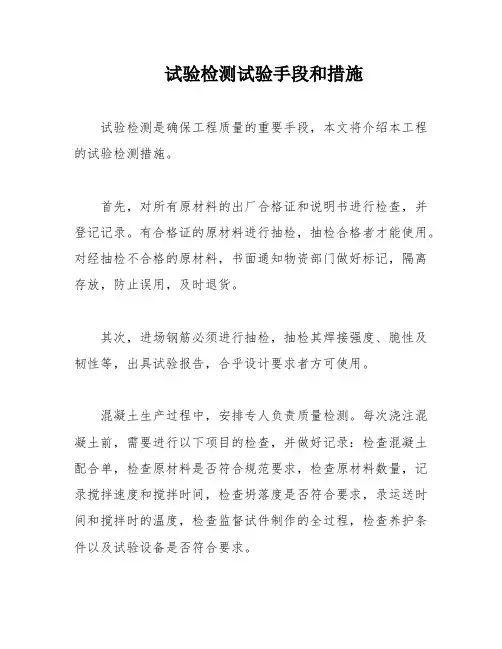 试验检测试验手段和措施

试验检测是确保工程质量的重要手段，本文将介绍本工程的试验检测措施。

首先，对所有原材料的出厂合格证和说明书进行检查，并登记记录。有合格证的原材料进行抽检，抽检合格者才能使用。对经抽检不合格的原材料，书面通知物资部门做好标记，隔离存放，防止误用，及时退货。

其次，进场钢筋必须进行抽检，抽检其焊接强度、脆性及韧性等，出具试验报告，合乎设计要求者方可使用。

混凝土生产过程中，安排专人负责质量检测。每次浇注混凝土前，需要进行以下项目的检查，并做好记录：检查混凝土配合单，检查原材料是否符合规范要求，检查原材料数量，记录搅拌速度和搅拌时间，检查坍落度是否符合要求，录运送时间和搅拌时的温度，检查监督试件制作的全过程，检查养护条件以及试验设备是否符合要求。